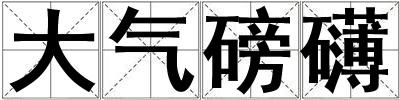 大气磅礴